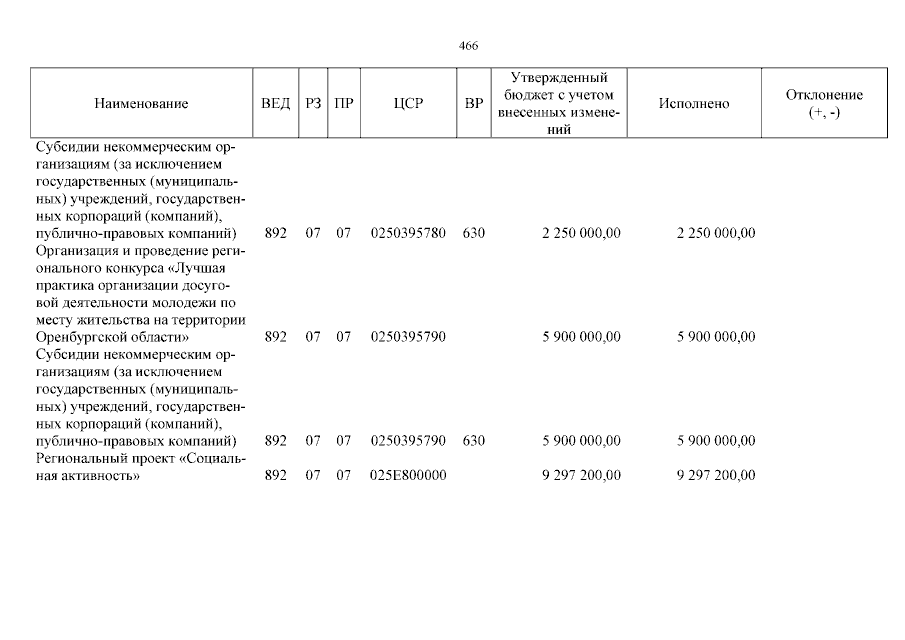 466

| Наименование | ВЕД | РЗ | ПР | ЦСР | ВР | Утвержденный бюджет с учетом внесенных изменений | Исполнено | Отклонение (+, -) |
|---|---|---|---|---|---|---|---|---|
| Субсидии некоммерческим организациям (за исключением государственных (муниципальных) учреждений, государственных корпораций (компаний), публично-правовых компаний) | 892 | 07 | 07 | 0250395780 | 630 | 2 250 000,00 | 2 250 000,00 | |
| Организация и проведение регионального конкурса «Лучшая практика организации досуговой деятельности молодежи по месту жительства на территории Оренбургской области» | 892 | 07 | 07 | 0250395790 | | 5 900 000,00 | 5 900 000,00 | |
| Субсидии некоммерческим организациям (за исключением государственных (муниципальных) учреждений, государственных корпораций (компаний), публично-правовых компаний) | 892 | 07 | 07 | 0250395790 | 630 | 5 900 000,00 | 5 900 000,00 | |
| Региональный проект «Социальная активность» | 892 | 07 | 07 | 025E800000 | | 9 297 200,00 | 9 297 200,00 | |